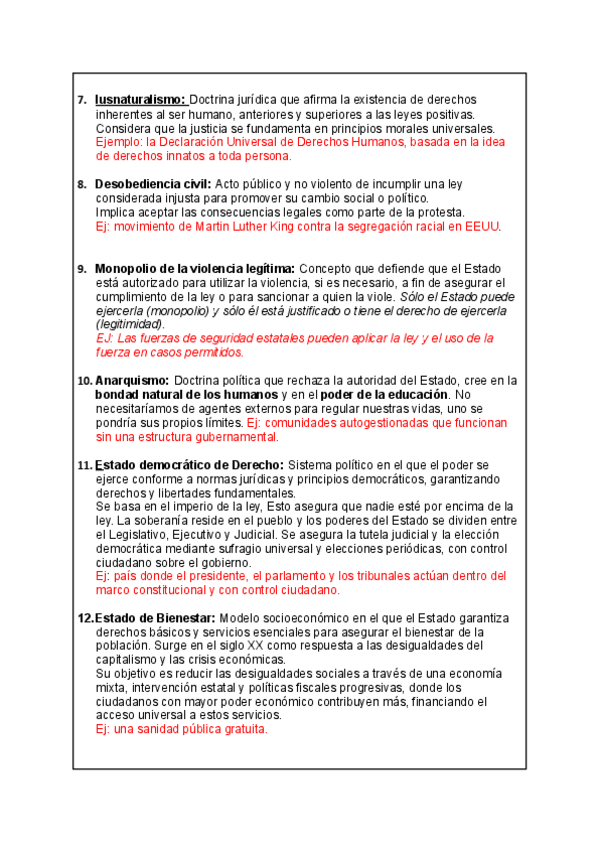 7. Iusnaturalismo: Doctrina jurídica que afirma la existencia de derechos inherentes al ser humano, anteriores y superiores a las leyes positivas. Considera que la justicia se fundamenta en principios morales universales.
Ejemplo: la Declaración Universal de Derechos Humanos, basada en la idea de derechos innatos a toda persona.

8. Desobediencia civil: Acto público y no violento de incumplir una ley considerada injusta para promover su cambio social o político.
Implica aceptar las consecuencias legales como parte de la protesta.
Ej: movimiento de Martin Luther King contra la segregación racial en EEUU.

9. Monopolio de la violencia legítima: Concepto que defiende que el Estado está autorizado para utilizar la violencia, si es necesario, a fin de asegurar el cumplimiento de la ley o para sancionar a quien la viole. Sólo el Estado puede ejercerla (monopolio) y sólo él está justificado o tiene el derecho de ejercerla (legitimidad).
EJ: Las fuerzas de seguridad estatales pueden aplicar la ley y el uso de la fuerza en casos permitidos.

10. Anarquismo: Doctrina política que rechaza la autoridad del Estado, cree en la bondad natural de los humanos y en el poder de la educación. No necesitaríamos de agentes externos para regular nuestras vidas, uno se pondría sus propios límites. Ej: comunidades autogestionadas que funcionan sin una estructura gubernamental.

11. Estado democrático de Derecho: Sistema político en el que el poder se ejerce conforme a normas jurídicas y principios democráticos, garantizando derechos y libertades fundamentales.
Se basa en el imperio de la ley, Esto asegura que nadie esté por encima de la ley. La soberanía reside en el pueblo y los poderes del Estado se dividen entre el Legislativo, Ejecutivo y Judicial. Se asegura la tutela judicial y la elección democrática mediante sufragio universal y elecciones periódicas, con control ciudadano sobre el gobierno.
Ej: país donde el presidente, el parlamento y los tribunales actúan dentro del marco constitucional y con control ciudadano.

12. Estado de Bienestar: Modelo socioeconómico en el que el Estado garantiza derechos básicos y servicios esenciales para asegurar el bienestar de la población. Surge en el siglo XX como respuesta a las desigualdades del capitalismo y las crisis económicas.
Su objetivo es reducir las desigualdades sociales a través de una economía mixta, intervención estatal y políticas fiscales progresivas, donde los ciudadanos con mayor poder económico contribuyen más, financiando el acceso universal a estos servicios.
Ej: una sanidad pública gratuita.